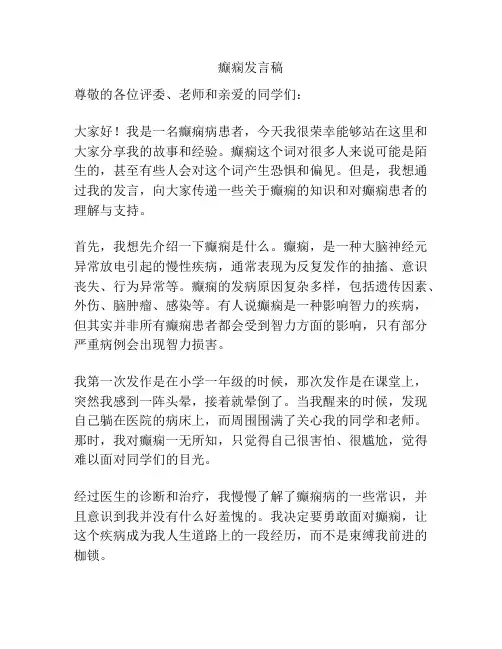 癫痫发言稿

尊敬的各位评委、老师和亲爱的同学们：

大家好！我是一名癫痫病患者，今天我很荣幸能够站在这里和大家分享我的故事和经验。癫痫这个词对很多人来说可能是陌生的，甚至有些人会对这个词产生恐惧和偏见。但是，我想通过我的发言，向大家传递一些关于癫痫的知识和对癫痫患者的理解与支持。

首先，我想先介绍一下癫痫是什么。癫痫，是一种大脑神经元异常放电引起的慢性疾病，通常表现为反复发作的抽搐、意识丧失、行为异常等。癫痫的发病原因复杂多样，包括遗传因素、外伤、脑肿瘤、感染等。有人说癫痫是一种影响智力的疾病，但其实并非所有癫痫患者都会受到智力方面的影响，只有部分严重病例会出现智力损害。

我第一次发作是在小学一年级的时候，那次发作是在课堂上，突然我感到一阵头晕，接着就晕倒了。当我醒来的时候，发现自己躺在医院的病床上，而周围围满了关心我的同学和老师。那时，我对癫痫一无所知，只觉得自己很害怕、很尴尬，觉得难以面对同学们的目光。

经过医生的诊断和治疗，我慢慢了解了癫痫病的一些常识，并且意识到我并没有什么好羞愧的。我决定要勇敢面对癫痫，让这个疾病成为我人生道路上的一段经历，而不是束缚我前进的枷锁。